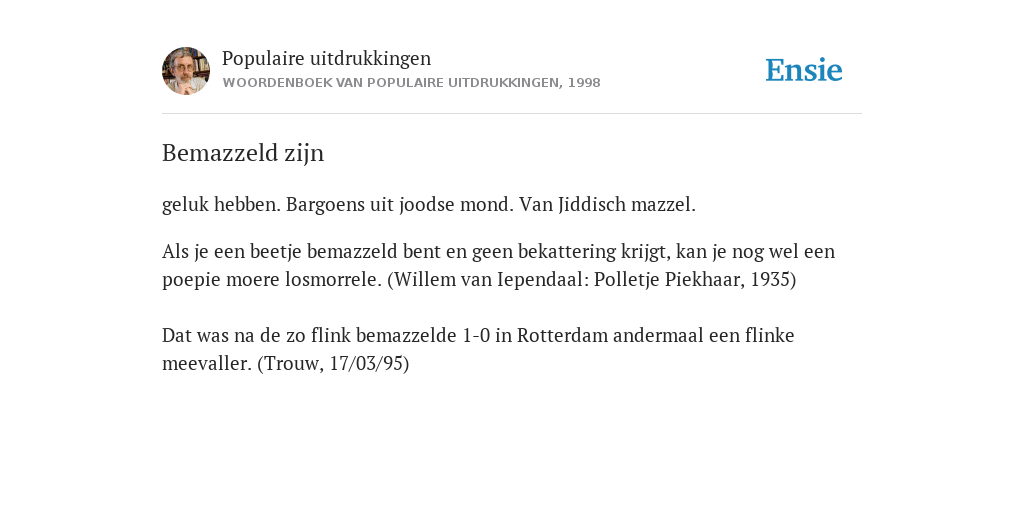 Populaire uitdrukkingen
WOORDENBOEK VAN POPULAIRE UITDRUKKINGEN, 1998

Ensie

Bemazzeld zijn

geluk hebben. Bargoens uit joodse mond. Van Jiddisch mazzel.

Als je een beetje bemazzeld bent en geen bekattering krijgt, kan je nog wel een poepie moere losmorrele. (Willem van Iependaal: Polletje Piekhaar, 1935)

Dat was na de zo flink bemazzelde 1-0 in Rotterdam andermaal een flinke meevaller. (Trouw, 17/03/95)